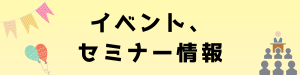 イベント、
セミナー情報